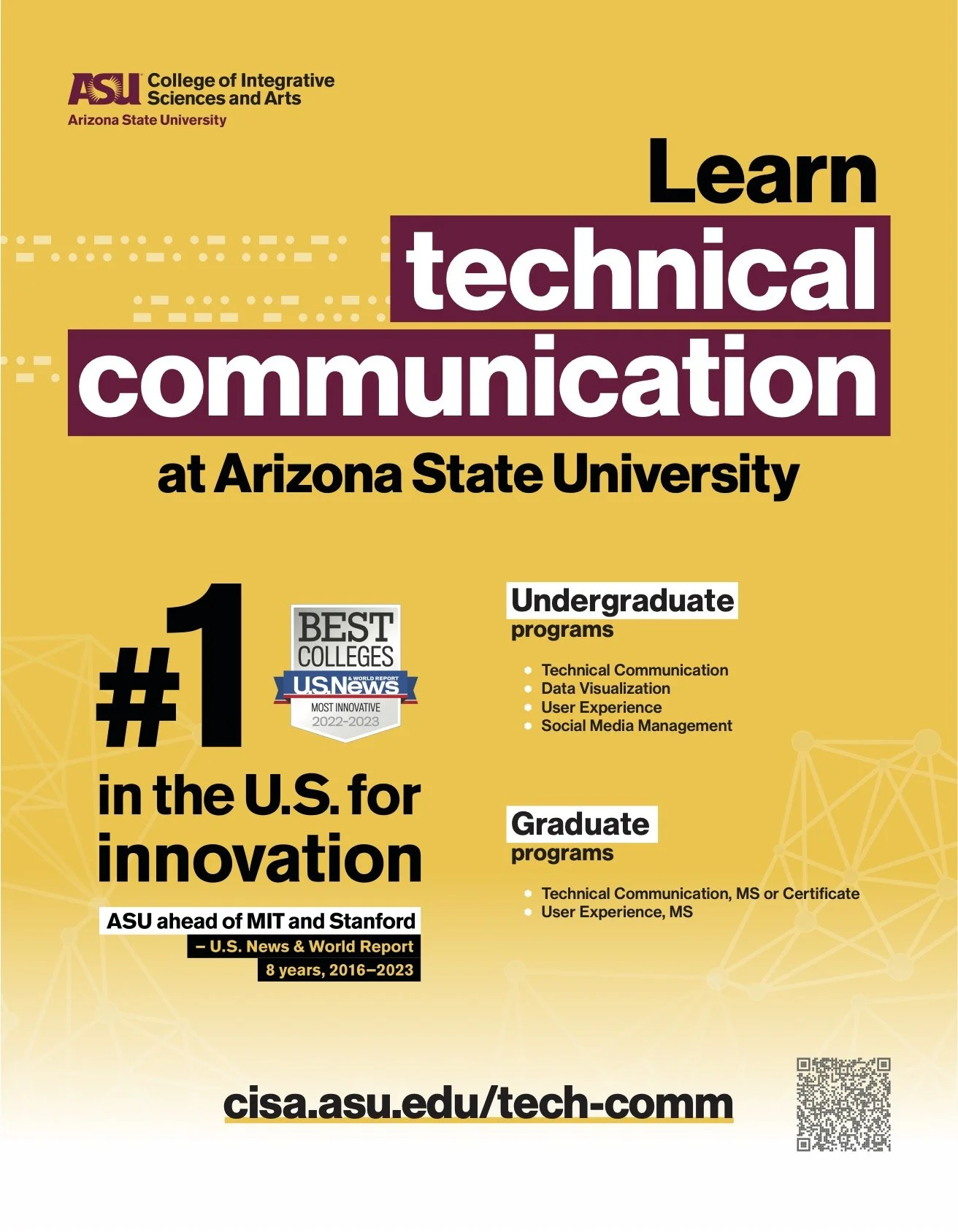 ASU College of Integrative Sciences and Arts
Arizona State University

Learn
technical
communication
at Arizona State University

#1

BEST
COLLEGES
U.S.News
& WORLD REPORT
MOST INNOVATIVE
2022-2023

in the U.S. for innovation

ASU ahead of MIT and Stanford
– U.S. News & World Report
8 years, 2016–2023

Undergraduate
programs

• Technical Communication
• Data Visualization
• User Experience
• Social Media Management

Graduate
programs

• Technical Communication, MS or Certificate
• User Experience, MS

cisa.asu.edu/tech-comm